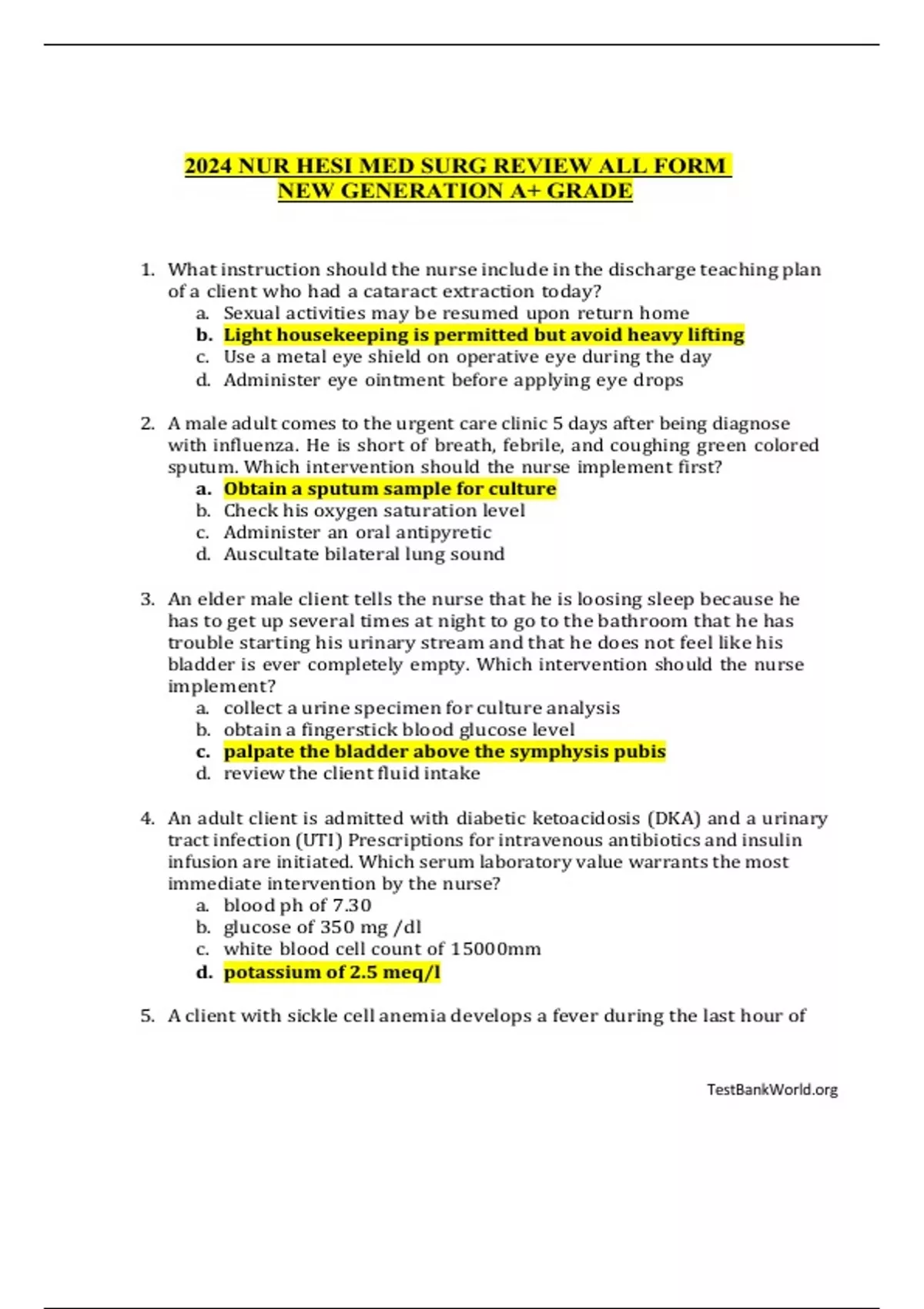 2024 NUR HESI MED SURG REVIEW ALL FORM NEW GENERATION A+ GRADE

1. What instruction should the nurse include in the discharge teaching plan of a client who had a cataract extraction today?
a. Sexual activities may be resumed upon return home
b. Light housekeeping is permitted but avoid heavy lifting
c. Use a metal eye shield on operative eye during the day
d. Administer eye ointment before applying eye drops

2. A male adult comes to the urgent care clinic 5 days after being diagnose with influenza. He is short of breath, febrile, and coughing green colored sputum. Which intervention should the nurse implement first?
a. Obtain a sputum sample for culture
b. Check his oxygen saturation level
c. Administer an oral antipyretic
d. Auscultate bilateral lung sound

3. An elder male client tells the nurse that he is loosing sleep because he has to get up several times at night to go to the bathroom that he has trouble starting his urinary stream and that he does not feel like his bladder is ever completely empty. Which intervention should the nurse implement?
a. collect a urine specimen for culture analysis
b. obtain a fingerstick blood glucose level
c. palpate the bladder above the symphysis pubis
d. review the client fluid intake

4. An adult client is admitted with diabetic ketoacidosis (DKA) and a urinary tract infection (UTI) Prescriptions for intravenous antibiotics and insulin infusion are initiated. Which serum laboratory value warrants the most immediate intervention by the nurse?
a. blood ph of 7.30
b. glucose of 350 mg /dl
c. white blood cell count of 15000mm
d. potassium of 2.5 meq/l

5. A client with sickle cell anemia develops a fever during the last hour of

TestBankWorld.org